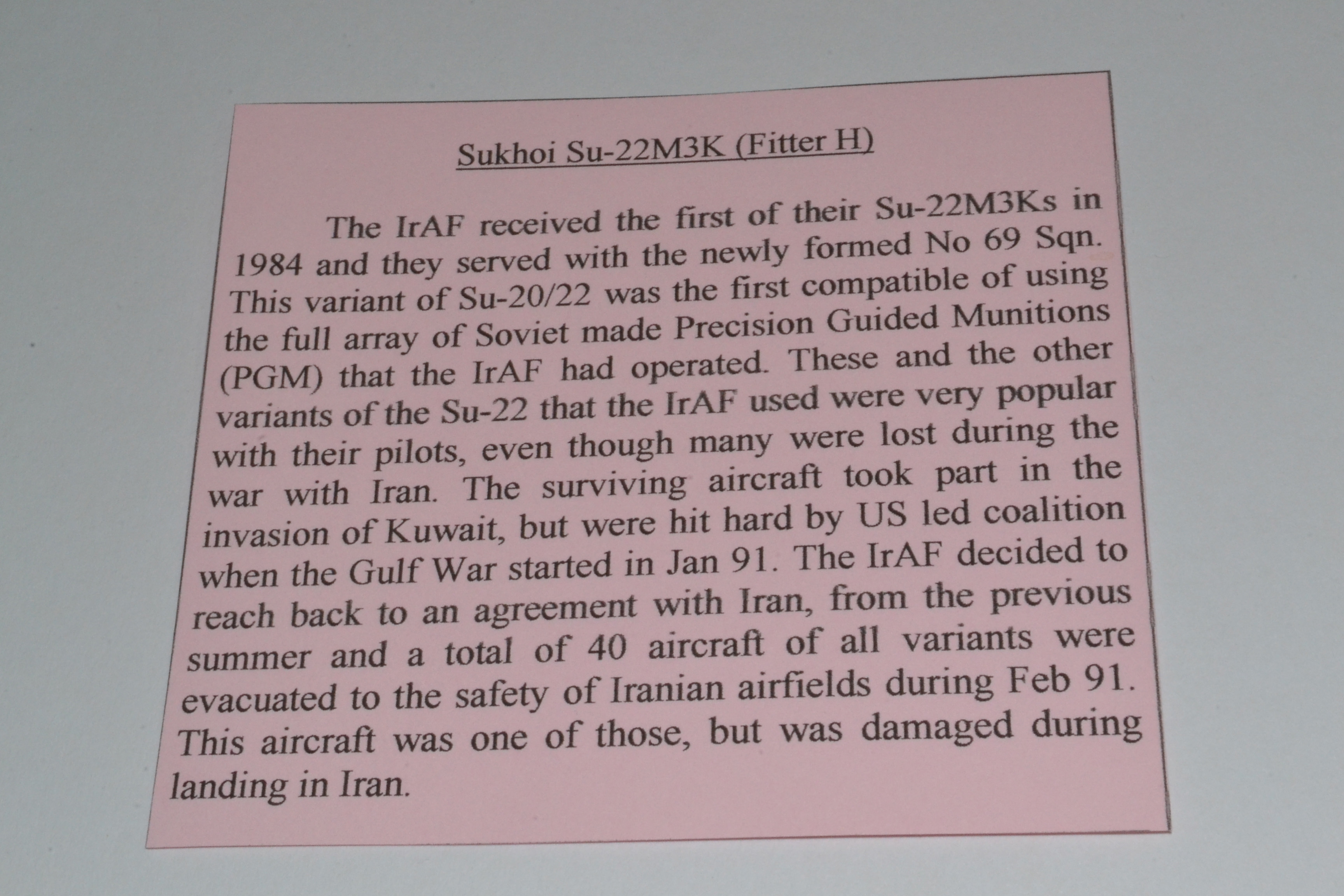 Sukhoi Su-22M3K (Fitter H)

The IrAF received the first of their Su-22M3Ks in 1984 and they served with the newly formed No 69 Sqn. This variant of Su-20/22 was the first compatible of using the full array of Soviet made Precision Guided Munitions (PGM) that the IrAF had operated. These and the other variants of the Su-22 that the IrAF used were very popular with their pilots, even though many were lost during the war with Iran. The surviving aircraft took part in the invasion of Kuwait, but were hit hard by US led coalition when the Gulf War started in Jan 91. The IrAF decided to reach back to an agreement with Iran, from the previous summer and a total of 40 aircraft of all variants were evacuated to the safety of Iranian airfields during Feb 91. This aircraft was one of those, but was damaged during landing in Iran.